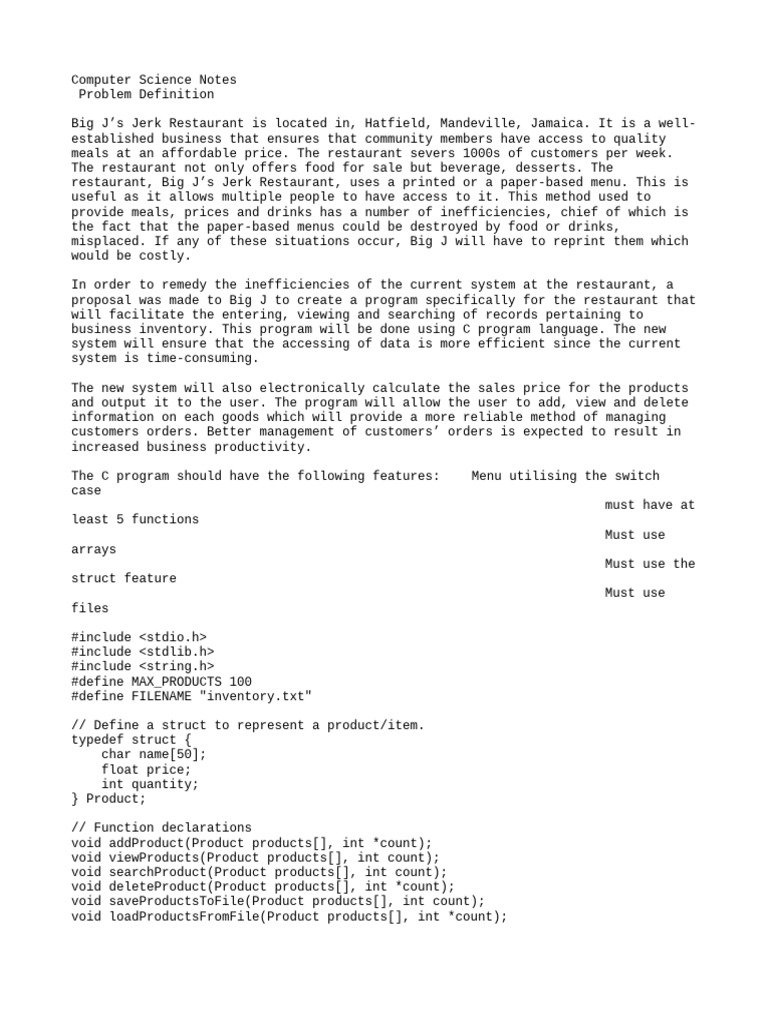 Computer Science Notes
Problem Definition

Big J's Jerk Restaurant is located in, Hatfield, Mandeville, Jamaica. It is a well-established business that ensures that community members have access to quality meals at an affordable price. The restaurant severs 1000s of customers per week. The restaurant not only offers food for sale but beverage, desserts. The restaurant, Big J's Jerk Restaurant, uses a printed or a paper-based menu. This is useful as it allows multiple people to have access to it. This method used to provide meals, prices and drinks has a number of inefficiencies, chief of which is the fact that the paper-based menus could be destroyed by food or drinks, misplaced. If any of these situations occur, Big J will have to reprint them which would be costly.

In order to remedy the inefficiencies of the current system at the restaurant, a proposal was made to Big J to create a program specifically for the restaurant that will facilitate the entering, viewing and searching of records pertaining to business inventory. This program will be done using C program language. The new system will ensure that the accessing of data is more efficient since the current system is time-consuming.

The new system will also electronically calculate the sales price for the products and output it to the user. The program will allow the user to add, view and delete information on each goods which will provide a more reliable method of managing customers orders. Better management of customers' orders is expected to result in increased business productivity.

The C program should have the following features: Menu utilising the switch case
must have at least 5 functions
Must use arrays
Must use the struct feature
Must use files

#include <stdio.h>
#include <stdlib.h>
#include <string.h>
#define MAX_PRODUCTS 100
#define FILENAME "inventory.txt"

// Define a struct to represent a product/item.
typedef struct {
    char name[50];
    float price;
    int quantity;
} Product;

// Function declarations
void addProduct(Product products[], int *count);
void viewProducts(Product products[], int count);
void searchProduct(Product products[], int count);
void deleteProduct(Product products[], int *count);
void saveProductsToFile(Product products[], int count);
void loadProductsFromFile(Product products[], int *count);